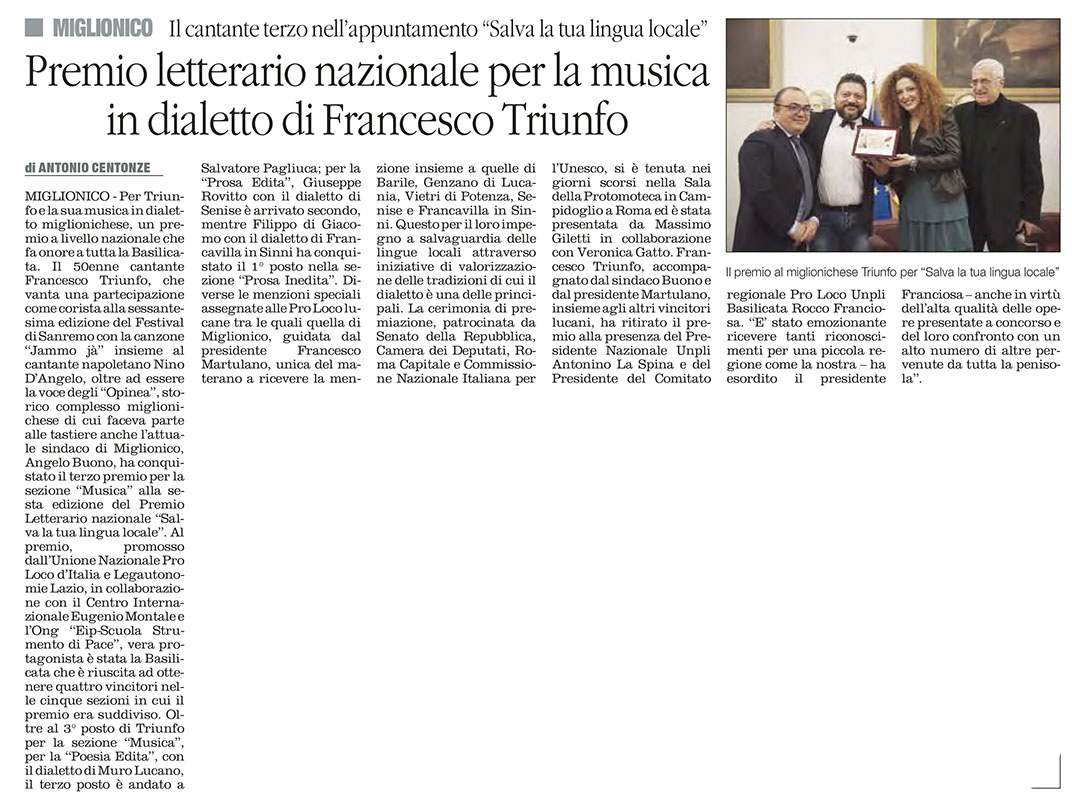 MIGLIONICO Il cantante terzo nell'appuntamento "Salva la tua lingua locale"

Premio letterario nazionale per la musica in dialetto di Francesco Triunfo

di ANTONIO CENTONZE

MIGLIONICO - Per Triunfo e la sua musica in dialetto miglionichese, un premio a livello nazionale che fa onore a tutta la Basilicata. Il 50enne cantante Francesco Triunfo, che vanta una partecipazione come corista alla sessantesima edizione del Festival di Sanremo con la canzone "Jammo jà" insieme al cantante napoletano Nino D'Angelo, oltre ad essere la voce degli "Opinea", storico complesso miglionichese di cui faceva parte alle tastiere anche l'attuale sindaco di Miglionico, Angelo Buono, ha conquistato il terzo premio per la sezione "Musica" alla sesta edizione del Premio Letterario nazionale "Salva la tua lingua locale". Al premio, promosso dall'Unione Nazionale Pro Loco d'Italia e Legautonomie Lazio, in collaborazione con il Centro Internazionale Eugenio Montale e l'Ong "Eip-Scuola Strumento di Pace", vera protagonista è stata la Basilicata che è riuscita ad ottenere quattro vincitori nelle cinque sezioni in cui il premio era suddiviso. Oltre al 3° posto di Triunfo per la sezione "Musica", per la "Poesia Edita", con il dialetto di Muro Lucano, il terzo posto è andato a Salvatore Pagliuca; per la "Prosa Edita", Giuseppe Rovitto con il dialetto di Senise è arrivato secondo, mentre Filippo di Giacomo con il dialetto di Francavilla in Sinni ha conquistato il 1° posto nella sezione "Prosa Inedita". Diverse le menzioni speciali assegnate alle Pro Loco lucane tra le quali quella di Miglionico, guidata dal presidente Francesco Martulano, unica del materano a ricevere la menzione insieme a quelle di Barile, Genzano di Lucania, Vietri di Potenza, Senise e Francavilla in Sinni. Questo per il loro impegno a salvaguardia delle lingue locali attraverso iniziative di valorizzazione delle tradizioni di cui il dialetto è una delle principali. La cerimonia di premiazione, patrocinata da Senato della Repubblica, Camera dei Deputati, Roma Capitale e Commissione Nazionale Italiana per l'Unesco, si è tenuta nei giorni scorsi nella Sala della Protomoteca in Campidoglio a Roma ed è stata presentata da Massimo Giletti in collaborazione con Veronica Gatto. Francesco Triunfo, accompagnato dal sindaco Buono e dal presidente Martulano, insieme agli altri vincitori lucani, ha ritirato il premio alla presenza del Presidente Nazionale Unpli Antonino La Spina e del Presidente del Comitato regionale Pro Loco Unpli Basilicata Rocco Franciosa. "E' stato emozionante ricevere tanti riconoscimenti per una piccola regione come la nostra – ha esordito il presidente Franciosa – anche in virtù dell'alta qualità delle opere presentate a concorso e del loro confronto con un alto numero di altre pervenute da tutta la penisola".

Il premio al miglionichese Triunfo per "Salva la tua lingua locale"